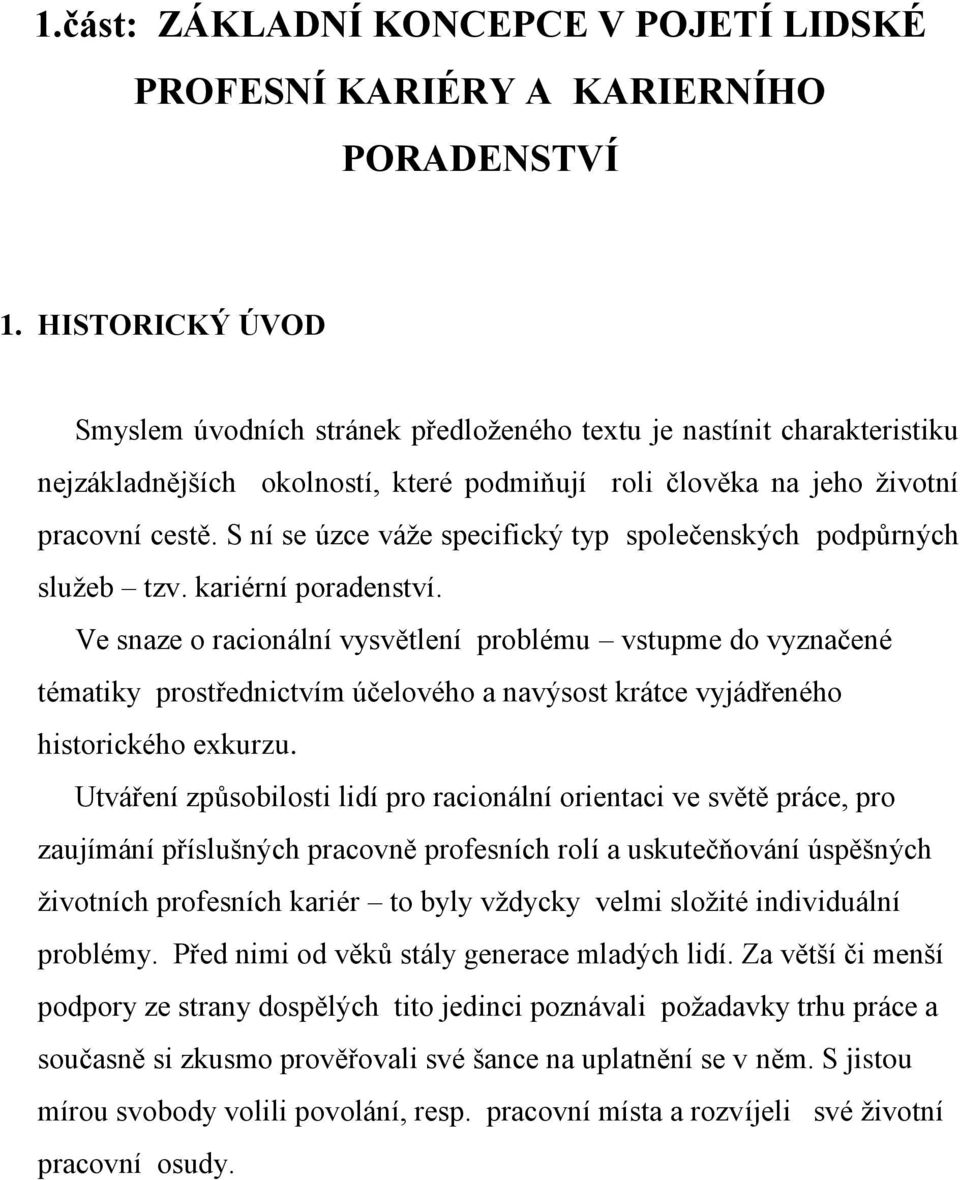 1.část: ZÁKLADNÍ KONCEPCE V POJETÍ LIDSKÉ PROFESNÍ KARIÉRY A KARIERNÍHO PORADENSTVÍ

1. HISTORICKÝ ÚVOD

Smyslem úvodních stránek předloženého textu je nastínit charakteristiku nejzákladnějších okolností, které podmiňují roli člověka na jeho životní pracovní cestě. S ní se úzce váže specifický typ společenských podpůrných služeb – tzv. kariérní poradenství.

Ve snaze o racionální vysvětlení problému – vstupme do vyznačené tématiky prostřednictvím účelového a navýsost krátce vyjádřeného historického exkurzu.

Utváření způsobilosti lidí pro racionální orientaci ve světě práce, pro zaujímání příslušných pracovně profesních rolí a uskutečňování úspěšných životních profesních kariér – to byly vždycky velmi složité individuální problémy. Před nimi od věků stály generace mladých lidí. Za větší či menší podpory ze strany dospělých tito jedinci poznávali požadavky trhu práce a současně si zkusmo prověřovali své šance na uplatnění se v něm. S jistou mírou svobody volili povolání, resp. pracovní místa a rozvíjeli své životní pracovní osudy.